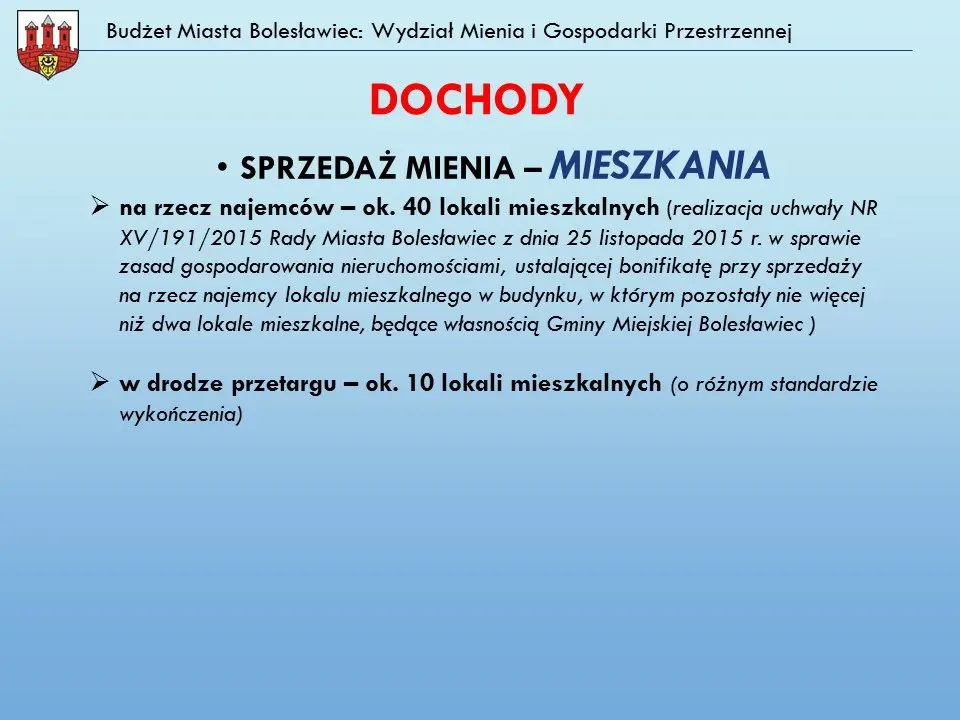 Budżet Miasta Bolesławiec: Wydział Mienia i Gospodarki Przestrzennej

DOCHODY

• SPRZEDAŻ MIENIA – MIESZKANIA

➢ na rzecz najemców – ok. 40 lokali mieszkalnych (realizacja uchwały NR XV/191/2015 Rady Miasta Bolesławiec z dnia 25 listopada 2015 r. w sprawie zasad gospodarowania nieruchomościami, ustalającej bonifikatę przy sprzedaży na rzecz najemcy lokalu mieszkalnego w budynku, w którym pozostały nie więcej niż dwa lokale mieszkalne, będące własnością Gminy Miejskiej Bolesławiec )

➢ w drodze przetargu – ok. 10 lokali mieszkalnych (o różnym standardzie wykończenia)